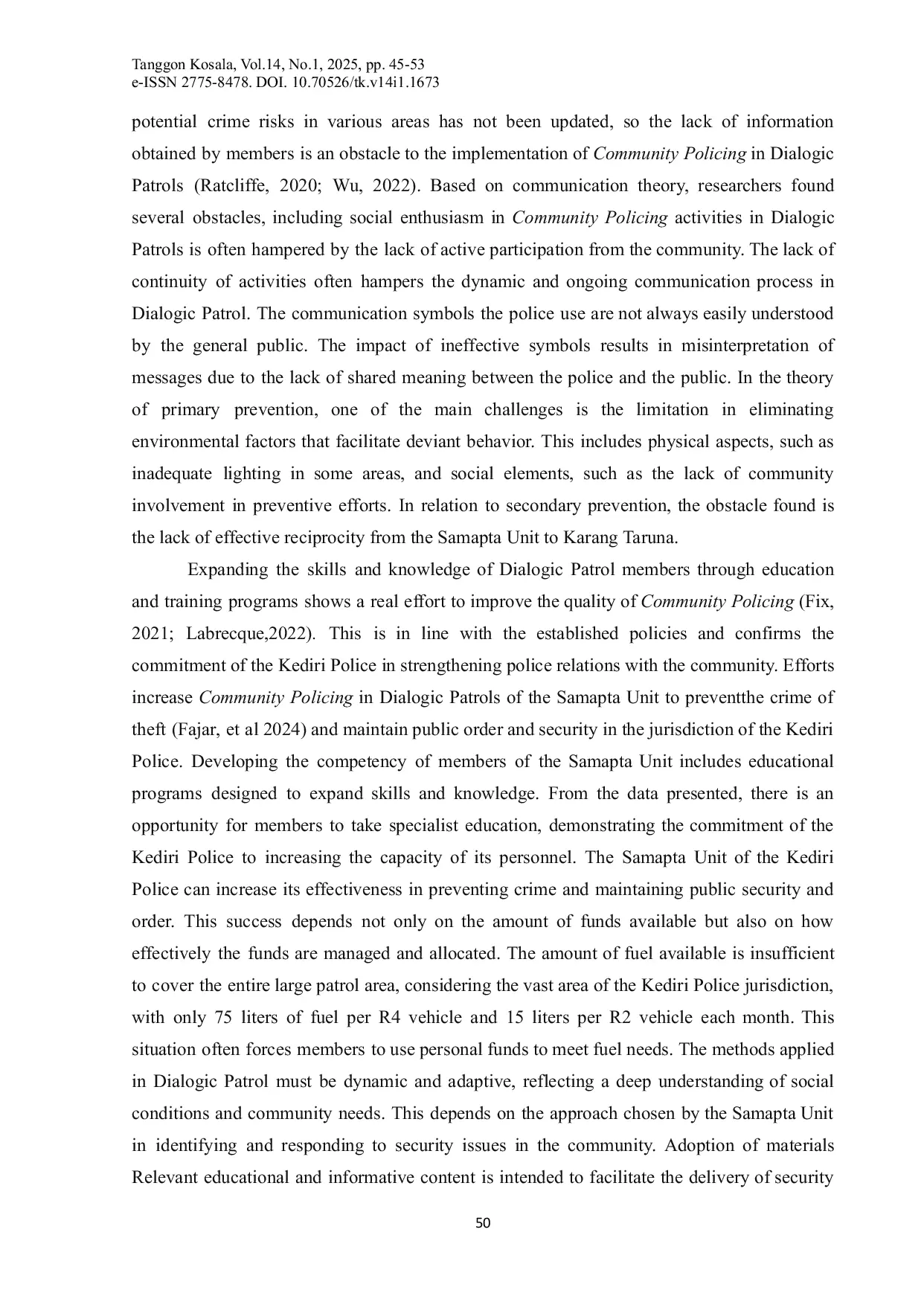 Tanggon Kosala, Vol.14, No.1, 2025, pp. 45-53
e-ISSN 2775-8478. DOI. 10.70526/tk.v14i1.1673

potential crime risks in various areas has not been updated, so the lack of information obtained by members is an obstacle to the implementation of Community Policing in Dialogic Patrols (Ratcliffe, 2020; Wu, 2022). Based on communication theory, researchers found several obstacles, including social enthusiasm in Community Policing activities in Dialogic Patrols is often hampered by the lack of active participation from the community. The lack of continuity of activities often hampers the dynamic and ongoing communication process in Dialogic Patrol. The communication symbols the police use are not always easily understood by the general public. The impact of ineffective symbols results in misinterpretation of messages due to the lack of shared meaning between the police and the public. In the theory of primary prevention, one of the main challenges is the limitation in eliminating environmental factors that facilitate deviant behavior. This includes physical aspects, such as inadequate lighting in some areas, and social elements, such as the lack of community involvement in preventive efforts. In relation to secondary prevention, the obstacle found is the lack of effective reciprocity from the Samapta Unit to Karang Taruna.

Expanding the skills and knowledge of Dialogic Patrol members through education and training programs shows a real effort to improve the quality of Community Policing (Fix, 2021; Labrecque,2022). This is in line with the established policies and confirms the commitment of the Kediri Police in strengthening police relations with the community. Efforts increase Community Policing in Dialogic Patrols of the Samapta Unit to preventthe crime of theft (Fajar, et al 2024) and maintain public order and security in the jurisdiction of the Kediri Police. Developing the competency of members of the Samapta Unit includes educational programs designed to expand skills and knowledge. From the data presented, there is an opportunity for members to take specialist education, demonstrating the commitment of the Kediri Police to increasing the capacity of its personnel. The Samapta Unit of the Kediri Police can increase its effectiveness in preventing crime and maintaining public security and order. This success depends not only on the amount of funds available but also on how effectively the funds are managed and allocated. The amount of fuel available is insufficient to cover the entire large patrol area, considering the vast area of the Kediri Police jurisdiction, with only 75 liters of fuel per R4 vehicle and 15 liters per R2 vehicle each month. This situation often forces members to use personal funds to meet fuel needs. The methods applied in Dialogic Patrol must be dynamic and adaptive, reflecting a deep understanding of social conditions and community needs. This depends on the approach chosen by the Samapta Unit in identifying and responding to security issues in the community. Adoption of materials Relevant educational and informative content is intended to facilitate the delivery of security

50